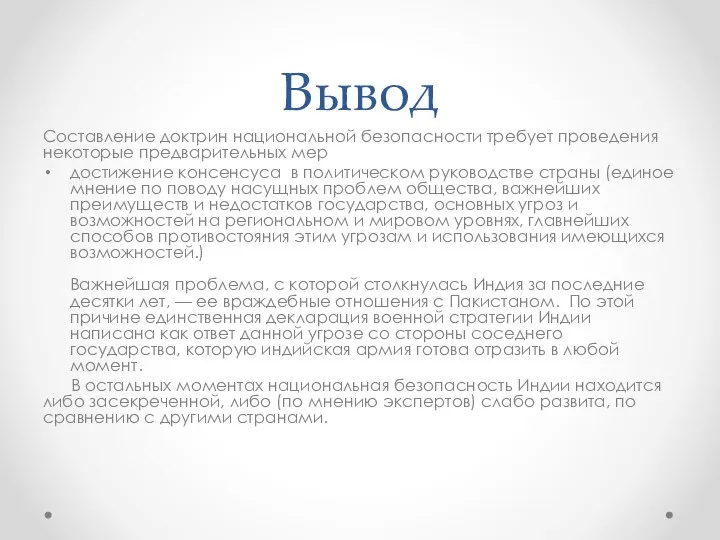 Вывод

Составление доктрин национальной безопасности требует проведения некоторые предварительных мер

• достижение консенсуса в политическом руководстве страны (единое мнение по поводу насущных проблем общества, важнейших преимуществ и недостатков государства, основных угроз и возможностей на региональном и мировом уровнях, главнейших способов противостояния этим угрозам и использования имеющихся возможностей.)

Важнейшая проблема, с которой столкнулась Индия за последние десятки лет, — ее враждебные отношения с Пакистаном. По этой причине единственная декларация военной стратегии Индии написана как ответ данной угрозе со стороны соседнего государства, которую индийская армия готова отразить в любой момент.

В остальных моментах национальная безопасность Индии находится либо засекреченной, либо (по мнению экспертов) слабо развита, по сравнению с другими странами.